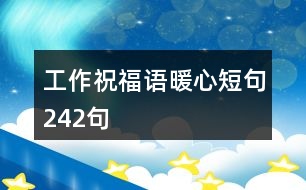 工作祝福语暖心短句242句